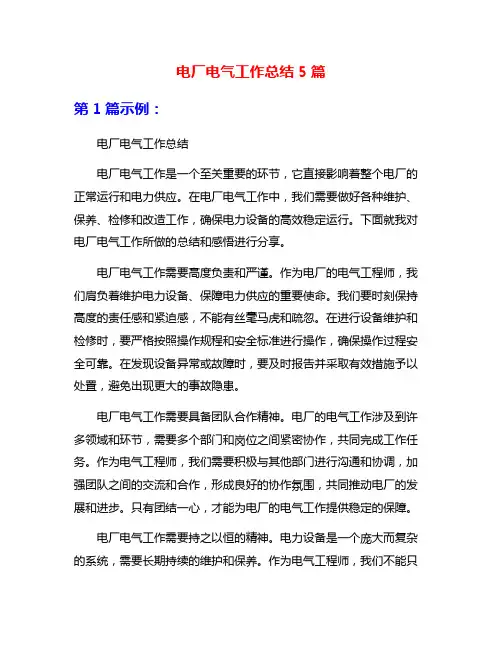 电厂电气工作总结 5 篇

第 1 篇示例：

电厂电气工作总结

电厂电气工作是一个至关重要的环节，它直接影响着整个电厂的正常运行和电力供应。在电厂电气工作中，我们需要做好各种维护、保养、检修和改造工作，确保电力设备的高效稳定运行。下面就我对电厂电气工作所做的总结和感悟进行分享。

电厂电气工作需要高度负责和严谨。作为电厂的电气工程师，我们肩负着维护电力设备、保障电力供应的重要使命。我们要时刻保持高度的责任感和紧迫感，不能有丝毫马虎和疏忽。在进行设备维护和检修时，要严格按照操作规程和安全标准进行操作，确保操作过程安全可靠。在发现设备异常或故障时，要及时报告并采取有效措施予以处置，避免出现更大的事故隐患。

电厂电气工作需要具备团队合作精神。电厂的电气工作涉及到许多领域和环节，需要多个部门和岗位之间紧密协作，共同完成工作任务。作为电气工程师，我们需要积极与其他部门进行沟通和协调，加强团队之间的交流和合作，形成良好的协作氛围，共同推动电厂的发展和进步。只有团结一心，才能为电厂的电气工作提供稳定的保障。

电厂电气工作需要持之以恒的精神。电力设备是一个庞大而复杂的系统，需要长期持续的维护和保养。作为电气工程师，我们不能只